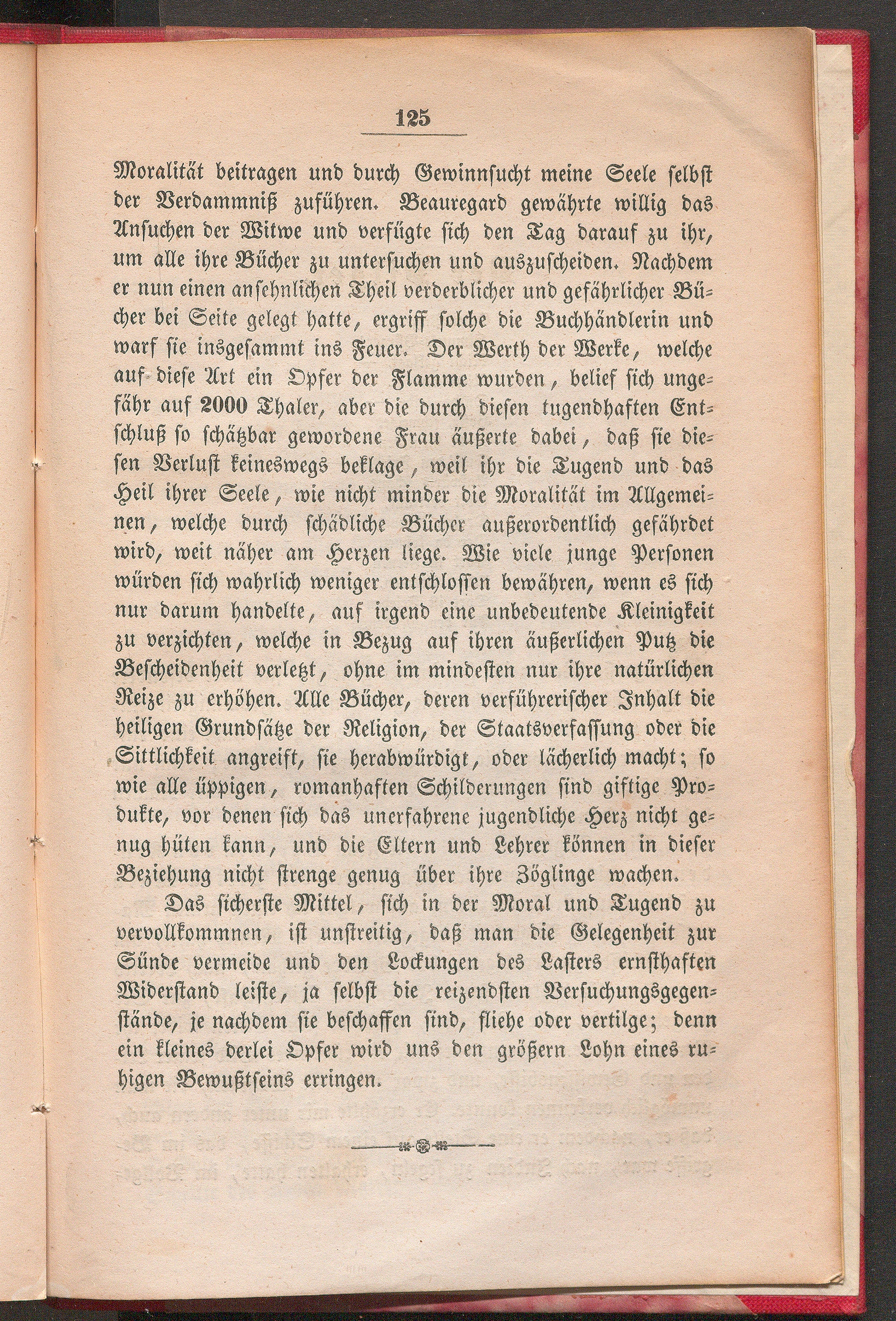 125

Moralität beitragen und durch Gewinnsucht meine Seele selbst der Verdammniß zuführen. Beauregard gewährte willig das Ansuchen der Witwe und verfügte sich den Tag darauf zu ihr, um alle ihre Bücher zu untersuchen und auszuscheiden. Nachdem er nun einen ansehnlichen Theil verderblicher und gefährlicher Bücher bei Seite gelegt hatte, ergriff solche die Buchhändlerin und warf sie insgesammt ins Feuer. Der Werth der Werke, welche auf diese Art ein Opfer der Flamme wurden, belief sich ungefähr auf 2000 Thaler, aber die durch diesen tugendhaften Entschluß so schätzbar gewordene Frau äußerte dabei, daß sie diesen Verlust keineswegs beklage, weil ihr die Tugend und das Heil ihrer Seele, wie nicht minder die Moralität im Allgemeinen, welche durch schädliche Bücher außerordentlich gefährdet wird, weit näher am Herzen liege. Wie viele junge Personen würden sich wahrlich weniger entschlossen bewähren, wenn es sich nur darum handelte, auf irgend eine unbedeutende Kleinigkeit zu verzichten, welche in Bezug auf ihren äußerlichen Putz die Bescheidenheit verletzt, ohne im mindesten nur ihre natürlichen Reize zu erhöhen. Alle Bücher, deren verführerischer Inhalt die heiligen Grundsätze der Religion, der Staatsverfassung oder die Sittlichkeit angreift, sie herabwürdigt, oder lächerlich macht; so wie alle üppigen, romanhaften Schilderungen sind giftige Produkte, vor denen sich das unerfahrene jugendliche Herz nicht genug hüten kann, und die Eltern und Lehrer können in dieser Beziehung nicht strenge genug über ihre Zöglinge wachen.

Das sicherste Mittel, sich in der Moral und Tugend zu vervollkommnen, ist unstreitig, daß man die Gelegenheit zur Sünde vermeide und den Lockungen des Lasters ernsthaften Widerstand leiste, ja selbst die reizendsten Versuchungsgegenstände, je nachdem sie beschaffen sind, fliehe oder vertilge; denn ein kleines derlei Opfer wird uns den größern Lohn eines ruhigen Bewußtseins erringen.